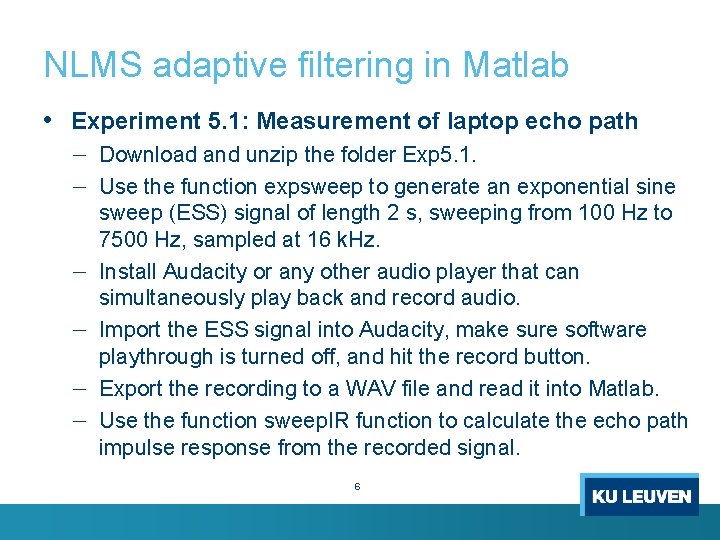 NLMS adaptive filtering in Matlab

• Experiment 5.1: Measurement of laptop echo path

– Download and unzip the folder Exp5.1.

– Use the function expsweep to generate an exponential sine sweep (ESS) signal of length 2 s, sweeping from 100 Hz to 7500 Hz, sampled at 16 kHz.

– Install Audacity or any other audio player that can simultaneously play back and record audio.

– Import the ESS signal into Audacity, make sure software playthrough is turned off, and hit the record button.

– Export the recording to a WAV file and read it into Matlab.

– Use the function sweepIR function to calculate the echo path impulse response from the recorded signal.

6

KU LEUVEN